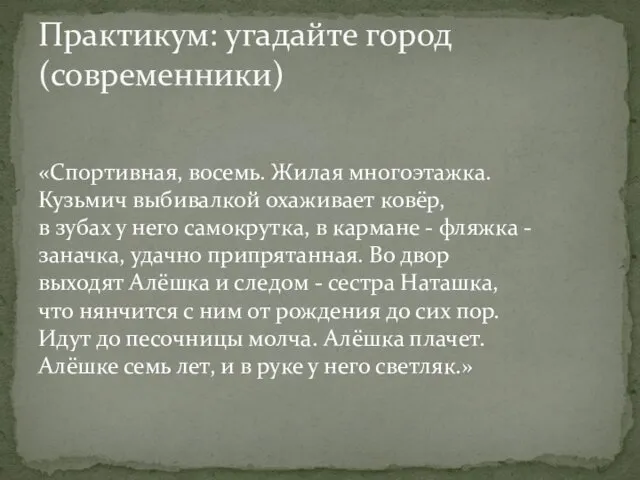 Практикум: угадайте город (современники)

«Спортивная, восемь. Жилая многоэтажка.
Кузьмич выбивалкой охаживает ковёр,
в зубах у него самокрутка, в кармане - фляжка -
заначка, удачно припрятанная. Во двор
выходят Алёшка и следом - сестра Наташка,
что нянчится с ним от рождения до сих пор.
Идут до песочницы молча. Алёшка плачет.
Алёшке семь лет, и в руке у него светляк.»